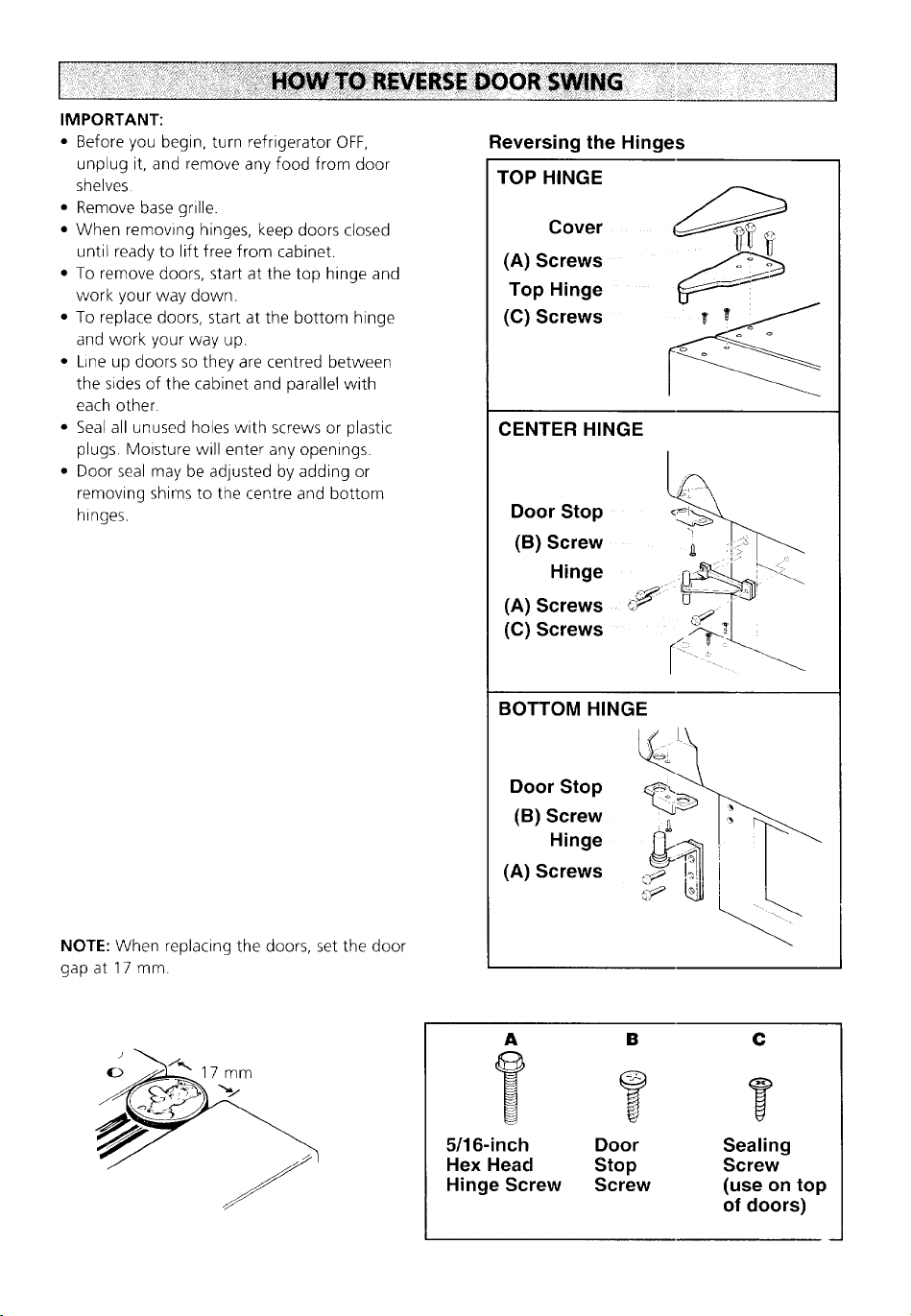 HOW TO REVERSE DOOR SWING

IMPORTANT:
• Before you begin, turn refrigerator OFF, unplug it, and remove any food from door shelves.
• Remove base grille.
• When removing hinges, keep doors closed until ready to lift free from cabinet.
• To remove doors, start at the top hinge and work your way down.
• To replace doors, start at the bottom hinge and work your way up.
• Line up doors so they are centred between the sides of the cabinet and parallel with each other.
• Seal all unused holes with screws or plastic plugs. Moisture will enter any openings.
• Door seal may be adjusted by adding or removing shims to the centre and bottom hinges.

NOTE: When replacing the doors, set the door gap at 17 mm.

17 mm

Reversing the Hinges

TOP HINGE
Cover
(A) Screws
Top Hinge
(C) Screws

CENTER HINGE
Door Stop
(B) Screw
Hinge
(A) Screws
(C) Screws

BOTTOM HINGE
Door Stop
(B) Screw
Hinge
(A) Screws

A
5/16-inch
Hex Head
Hinge Screw

B
Door
Stop
Screw

C
Sealing
Screw
(use on top
of doors)